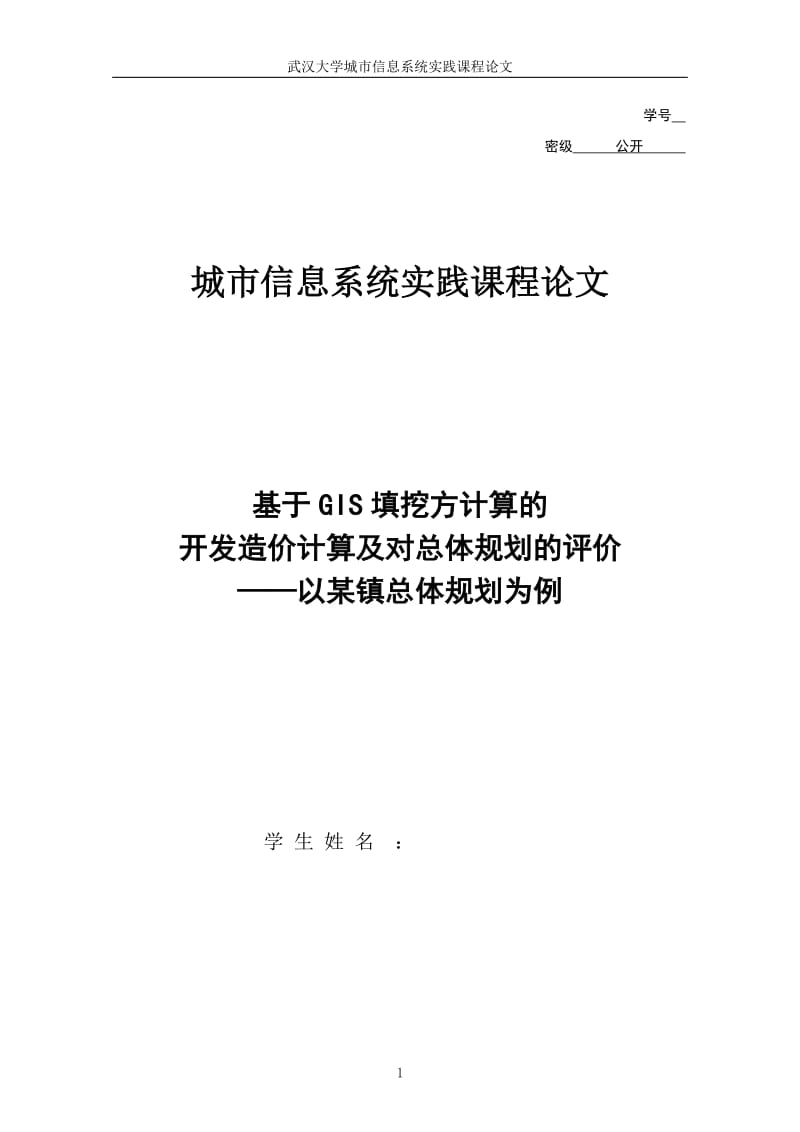 武汉大学城市信息系统实践课程论文

学号__

密级______公开______

城市信息系统实践课程论文

基于GIS填挖方计算的
开发造价计算及对总体规划的评价
——以某镇总体规划为例

学 生 姓 名 ：

1